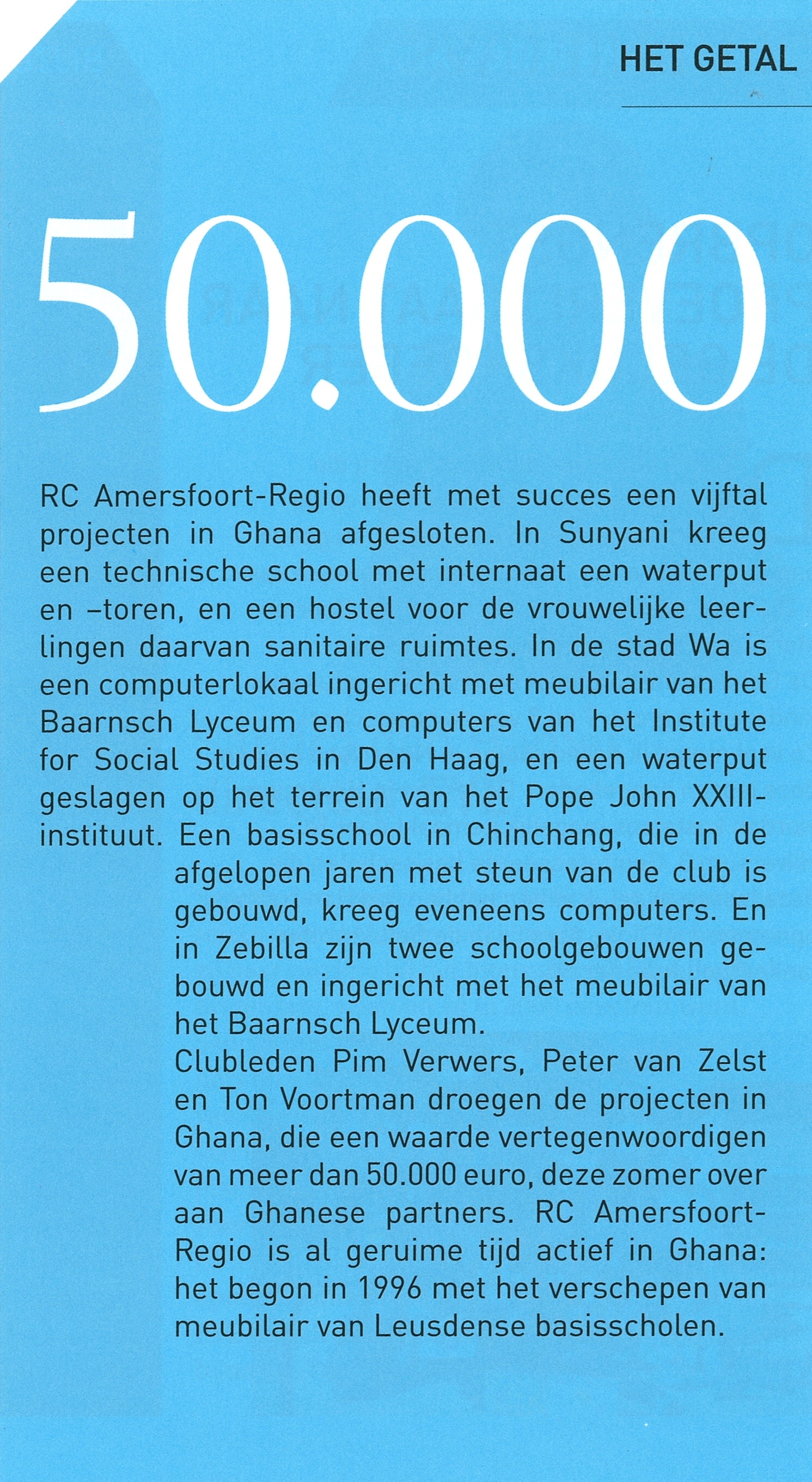 HET GETAL

50.000

RC Amersfoort-Regio heeft met succes een vijftal projecten in Ghana afgesloten. In Sunyani kreeg een technische school met internaat een waterput en –toren, en een hostel voor de vrouwelijke leerlingen daarvan sanitaire ruimtes. In de stad Wa is een computerlokaal ingericht met meubilair van het Baarnsch Lyceum en computers van het Institute for Social Studies in Den Haag, en een waterput geslagen op het terrein van het Pope John XXIII-instituut. Een basisschool in Chinchang, die in de afgelopen jaren met steun van de club is gebouwd, kreeg eveneens computers. En in Zebilla zijn twee schoolgebouwen gebouwd en ingericht met het meubilair van het Baarnsch Lyceum.
Clubleden Pim Verwers, Peter van Zelst en Ton Voortman droegen de projecten in Ghana, die een waarde vertegenwoordigen van meer dan 50.000 euro, deze zomer over aan Ghanese partners. RC Amersfoort-Regio is al geruime tijd actief in Ghana: het begon in 1996 met het verschepen van meubilair van Leusdense basisscholen.